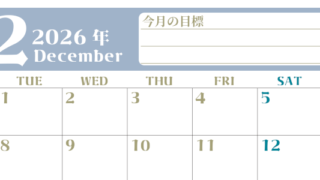 2 2026 年
December

今月の目標

| TUE | WED | THU | FRI | SAT |
|---|---|---|---|---|
| 1 | 2 | 3 | 4 | 5 |
| 8 | 9 | 10 | 11 | 12 |